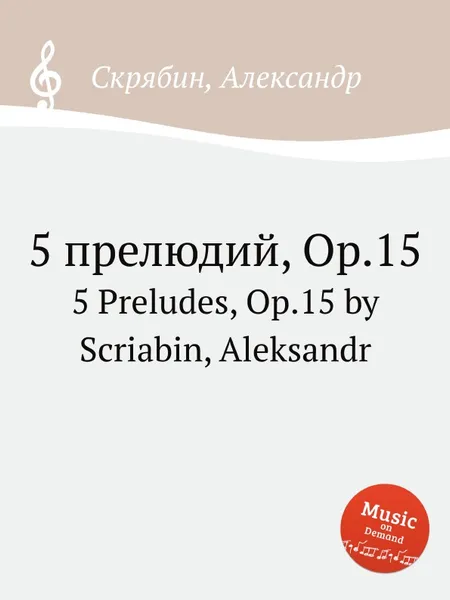 Скрябин, Александр

5 прелюдий, Op.15
5 Preludes, Op.15 by Scriabin, Aleksandr

Music on Demand